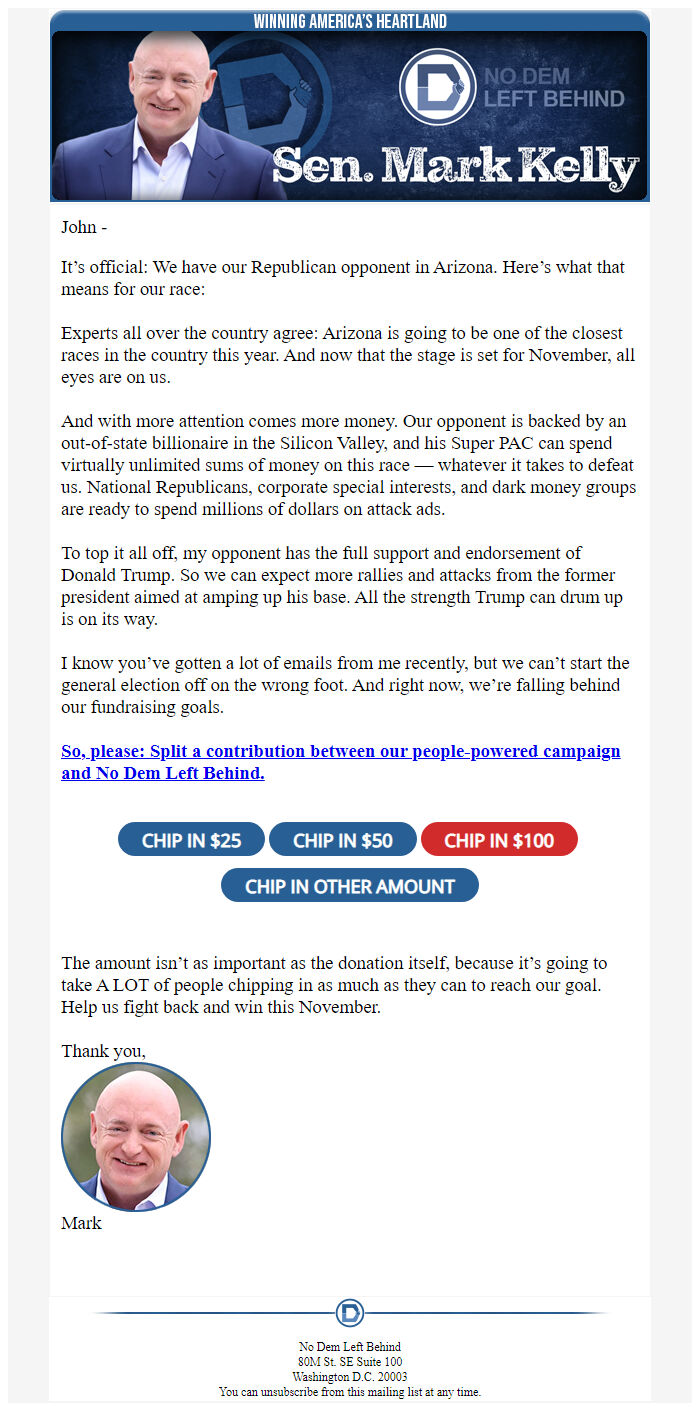 WINNING AMERICA'S HEARTLAND

NO DEM LEFT BEHIND

Sen. Mark Kelly

John -

It's official: We have our Republican opponent in Arizona. Here's what that means for our race:

Experts all over the country agree: Arizona is going to be one of the closest races in the country this year. And now that the stage is set for November, all eyes are on us.

And with more attention comes more money. Our opponent is backed by an out-of-state billionaire in the Silicon Valley, and his Super PAC can spend virtually unlimited sums of money on this race — whatever it takes to defeat us. National Republicans, corporate special interests, and dark money groups are ready to spend millions of dollars on attack ads.

To top it all off, my opponent has the full support and endorsement of Donald Trump. So we can expect more rallies and attacks from the former president aimed at amping up his base. All the strength Trump can drum up is on its way.

I know you've gotten a lot of emails from me recently, but we can't start the general election off on the wrong foot. And right now, we're falling behind our fundraising goals.

So, please: Split a contribution between our people-powered campaign and No Dem Left Behind.

CHIP IN $25 CHIP IN $50 CHIP IN $100

CHIP IN OTHER AMOUNT

The amount isn't as important as the donation itself, because it's going to take A LOT of people chipping in as much as they can to reach our goal. Help us fight back and win this November.

Thank you,

Mark

No Dem Left Behind
80M St. SE Suite 100
Washington D.C. 20003
You can unsubscribe from this mailing list at any time.